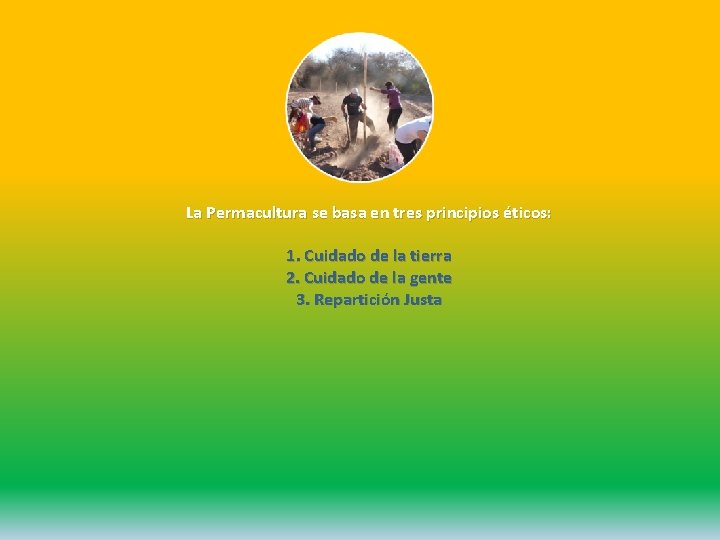 La Permacultura se basa en tres principios éticos:

1. Cuidado de la tierra
2. Cuidado de la gente
3. Repartición Justa